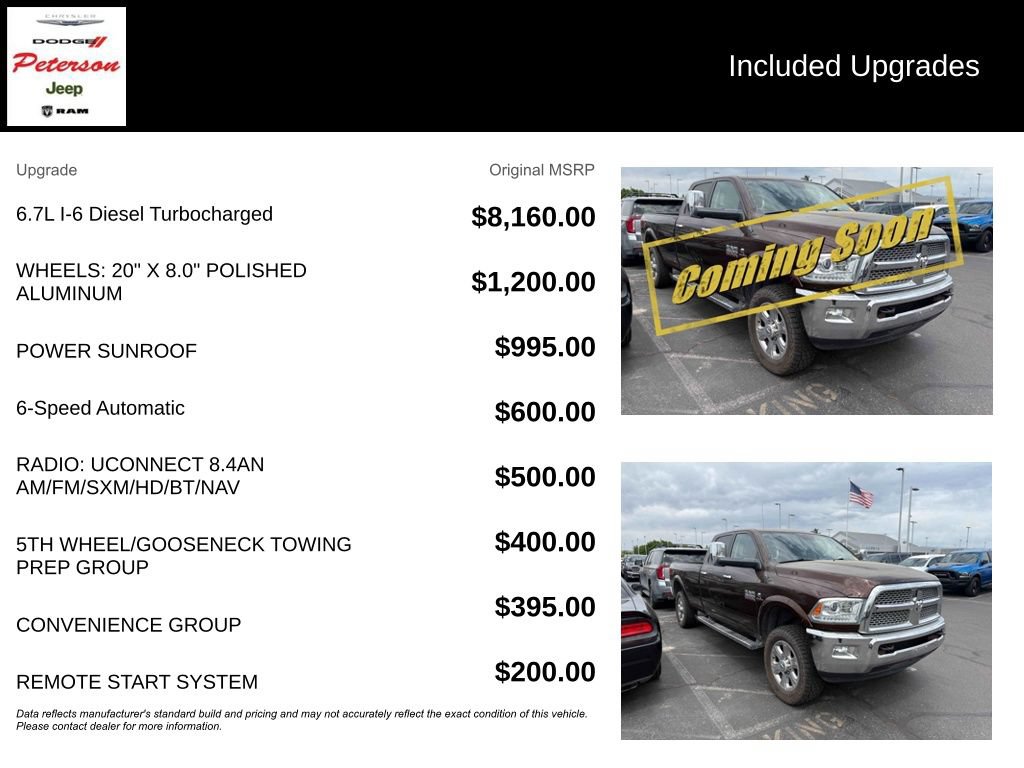 CHRYSLER
DODGE
Peterson
Jeep
RAM

Included Upgrades

| Upgrade | Original MSRP |
|---|---|
| 6.7L I-6 Diesel Turbocharged | $8,160.00 |
| WHEELS: 20" X 8.0" POLISHED ALUMINUM | $1,200.00 |
| POWER SUNROOF | $995.00 |
| 6-Speed Automatic | $600.00 |
| RADIO: UCONNECT 8.4AN AM/FM/SXM/HD/BT/NAV | $500.00 |
| 5TH WHEEL/GOOSENECK TOWING PREP GROUP | $400.00 |
| CONVENIENCE GROUP | $395.00 |
| REMOTE START SYSTEM | $200.00 |

Data reflects manufacturer's standard build and pricing and may not accurately reflect the exact condition of this vehicle. Please contact dealer for more information.

Coming Soon